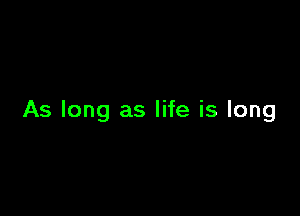 As long as life is long